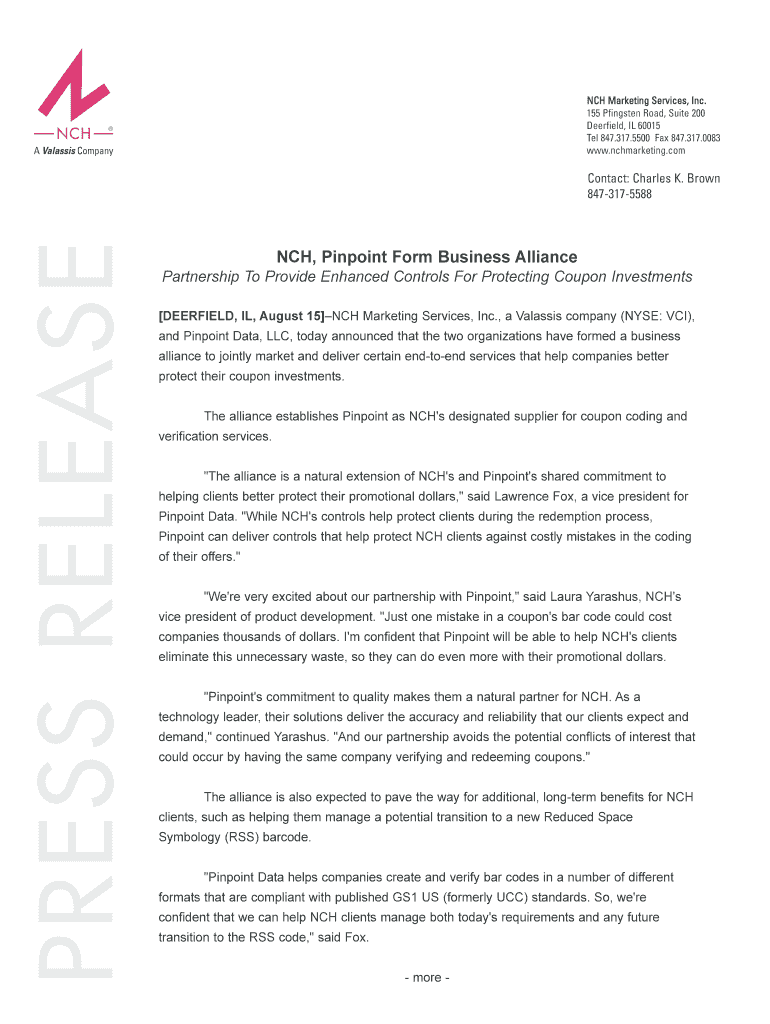 NCH®
A Valassis Company

NCH Marketing Services, Inc.
155 Pfingsten Road, Suite 200
Deerfield, IL 60015
Tel 847.317.5500 Fax 847.317.0083
www.nchmarketing.com

Contact: Charles K. Brown
847-317-5588

PRESS RELEASE

NCH, Pinpoint Form Business Alliance
Partnership To Provide Enhanced Controls For Protecting Coupon Investments

[DEERFIELD, IL, August 15]–NCH Marketing Services, Inc., a Valassis company (NYSE: VCI), and Pinpoint Data, LLC, today announced that the two organizations have formed a business alliance to jointly market and deliver certain end-to-end services that help companies better protect their coupon investments.

The alliance establishes Pinpoint as NCH's designated supplier for coupon coding and verification services.

"The alliance is a natural extension of NCH's and Pinpoint's shared commitment to helping clients better protect their promotional dollars," said Lawrence Fox, a vice president for Pinpoint Data. "While NCH's controls help protect clients during the redemption process, Pinpoint can deliver controls that help protect NCH clients against costly mistakes in the coding of their offers."

"We're very excited about our partnership with Pinpoint," said Laura Yarashus, NCH's vice president of product development. "Just one mistake in a coupon's bar code could cost companies thousands of dollars. I'm confident that Pinpoint will be able to help NCH's clients eliminate this unnecessary waste, so they can do even more with their promotional dollars.

"Pinpoint's commitment to quality makes them a natural partner for NCH. As a technology leader, their solutions deliver the accuracy and reliability that our clients expect and demand," continued Yarashus. "And our partnership avoids the potential conflicts of interest that could occur by having the same company verifying and redeeming coupons."

The alliance is also expected to pave the way for additional, long-term benefits for NCH clients, such as helping them manage a potential transition to a new Reduced Space Symbology (RSS) barcode.

"Pinpoint Data helps companies create and verify bar codes in a number of different formats that are compliant with published GS1 US (formerly UCC) standards. So, we're confident that we can help NCH clients manage both today's requirements and any future transition to the RSS code," said Fox.

- more -